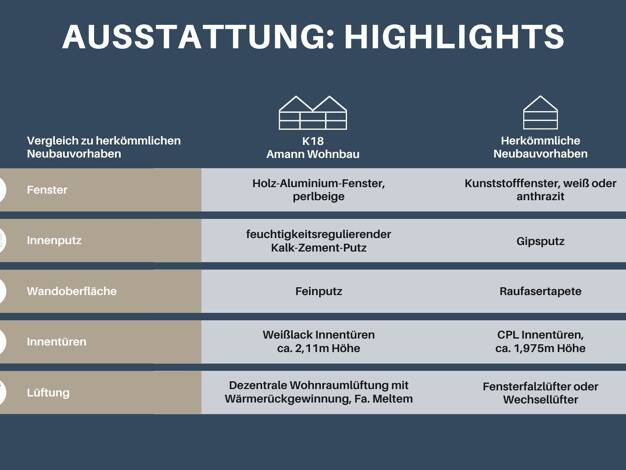 AUSSTATTUNG: HIGHLIGHTS

| Vergleich zu herkömmlichen Neubauvorhaben | K18 Amann Wohnbau | Herkömmliche Neubauvorhaben |
|---|---|---|
| Fenster | Holz-Aluminium-Fenster, perlbeige | Kunststofffenster, weiß oder anthrazit |
| Innenputz | feuchtigkeitsregulierender Kalk-Zement-Putz | Gipsputz |
| Wandoberfläche | Feinputz | Raufasertapete |
| Innentüren | Weißlack Innentüren ca. 2,11m Höhe | CPL Innentüren, ca. 1,975m Höhe |
| Lüftung | Dezentrale Wohnraumlüftung mit Wärmerückgewinnung, Fa. Meltem | Fensterfalzlüfter oder Wechsellüfter |